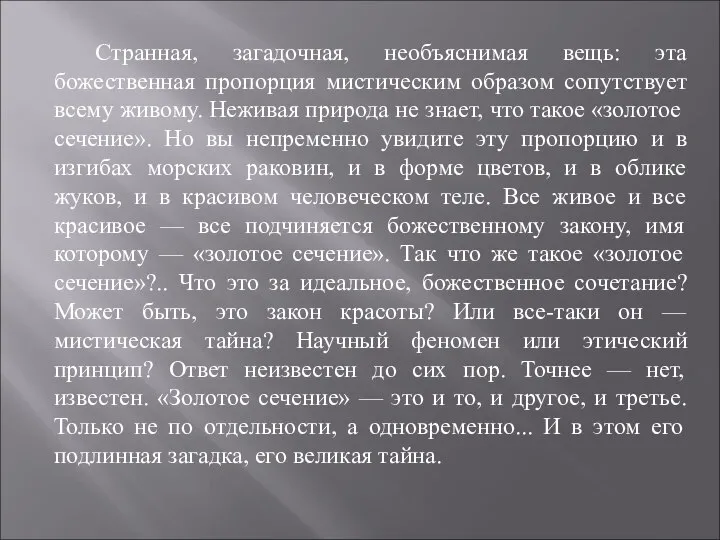 Странная, загадочная, необъяснимая вещь: эта божественная пропорция мистическим образом сопутствует всему живому. Неживая природа не знает, что такое «золотое сечение». Но вы непременно увидите эту пропорцию и в изгибах морских раковин, и в форме цветов, и в облике жуков, и в красивом человеческом теле. Все живое и все красивое — все подчиняется божественному закону, имя которому — «золотое сечение». Так что же такое «золотое сечение»?.. Что это за идеальное, божественное сочетание? Может быть, это закон красоты? Или все-таки он — мистическая тайна? Научный феномен или этический принцип? Ответ неизвестен до сих пор. Точнее — нет, известен. «Золотое сечение» — это и то, и другое, и третье. Только не по отдельности, а одновременно... И в этом его подлинная загадка, его великая тайна.